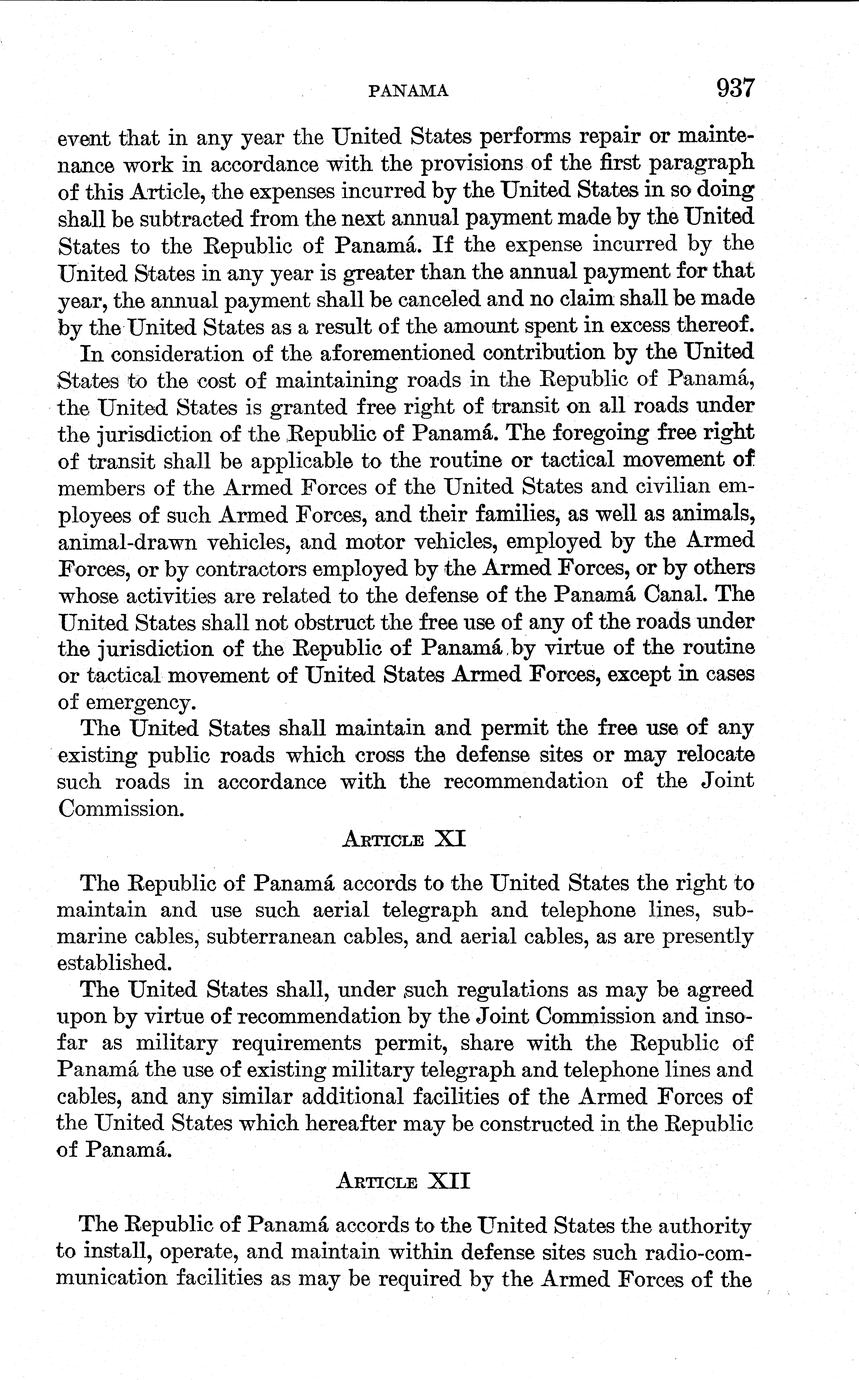 PANAMA 937

event that in any year the United States performs repair or maintenance work in accordance with the provisions of the first paragraph of this Article, the expenses incurred by the United States in so doing shall be subtracted from the next annual payment made by the United States to the Republic of Panamá. If the expense incurred by the United States in any year is greater than the annual payment for that year, the annual payment shall be canceled and no claim shall be made by the United States as a result of the amount spent in excess thereof.

In consideration of the aforementioned contribution by the United States to the cost of maintaining roads in the Republic of Panamá, the United States is granted free right of transit on all roads under the jurisdiction of the Republic of Panamá. The foregoing free right of transit shall be applicable to the routine or tactical movement of members of the Armed Forces of the United States and civilian employees of such Armed Forces, and their families, as well as animals, animal-drawn vehicles, and motor vehicles, employed by the Armed Forces, or by contractors employed by the Armed Forces, or by others whose activities are related to the defense of the Panamá Canal. The United States shall not obstruct the free use of any of the roads under the jurisdiction of the Republic of Panamá by virtue of the routine or tactical movement of United States Armed Forces, except in cases of emergency.

The United States shall maintain and permit the free use of any existing public roads which cross the defense sites or may relocate such roads in accordance with the recommendation of the Joint Commission.

ARTICLE XI

The Republic of Panamá accords to the United States the right to maintain and use such aerial telegraph and telephone lines, submarine cables, subterranean cables, and aerial cables, as are presently established.

The United States shall, under such regulations as may be agreed upon by virtue of recommendation by the Joint Commission and insofar as military requirements permit, share with the Republic of Panamá the use of existing military telegraph and telephone lines and cables, and any similar additional facilities of the Armed Forces of the United States which hereafter may be constructed in the Republic of Panamá.

ARTICLE XII

The Republic of Panamá accords to the United States the authority to install, operate, and maintain within defense sites such radio-communication facilities as may be required by the Armed Forces of the